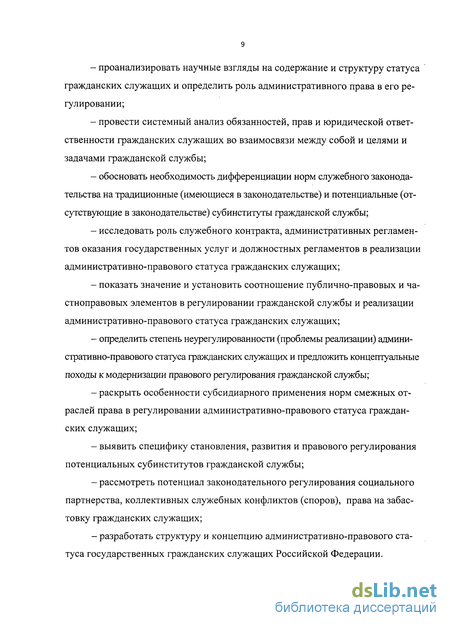 9

– проанализировать научные взгляды на содержание и структуру статуса гражданских служащих и определить роль административного права в его регулировании;

– провести системный анализ обязанностей, прав и юридической ответственности гражданских служащих во взаимосвязи между собой и целями и задачами гражданской службы;

– обосновать необходимость дифференциации норм служебного законодательства на традиционные (имеющиеся в законодательстве) и потенциальные (отсутствующие в законодательстве) субинституты гражданской службы;

– исследовать роль служебного контракта, административных регламентов оказания государственных услуг и должностных регламентов в реализации административно-правового статуса гражданских служащих;

– показать значение и установить соотношение публично-правовых и частноправовых элементов в регулировании гражданской службы и реализации административно-правового статуса гражданских служащих;

– определить степень неурегулированности (проблемы реализации) административно-правового статуса гражданских служащих и предложить концептуальные походы к модернизации правового регулирования гражданской службы;

– раскрыть особенности субсидиарного применения норм смежных отраслей права в регулировании административно-правового статуса гражданских служащих;

– выявить специфику становления, развития и правового регулирования потенциальных субинститутов гражданской службы;

– рассмотреть потенциал законодательного регулирования социального партнерства, коллективных служебных конфликтов (споров), права на забастовку гражданских служащих;

– разработать структуру и концепцию административно-правового статуса государственных гражданских служащих Российской Федерации.

dsLib.net
библиотека диссертаций